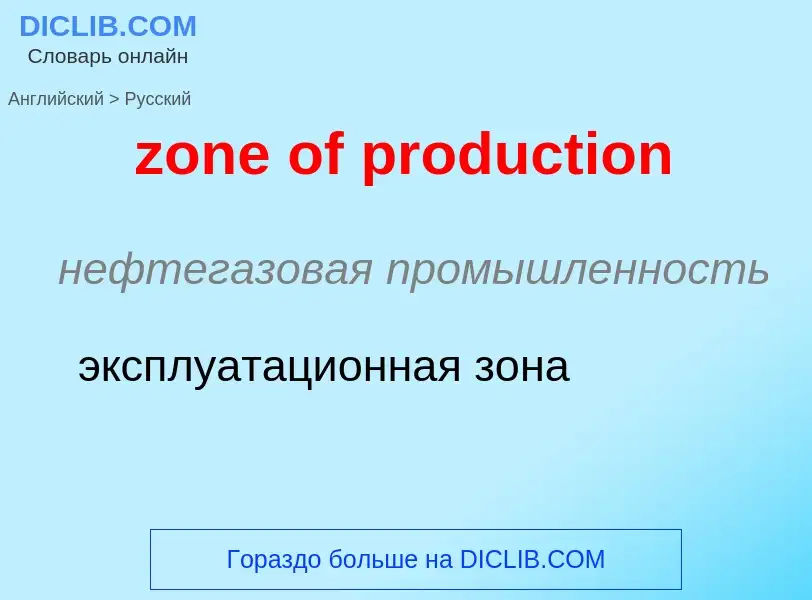 DICLIB.COM
Словарь онлайн

Английский > Русский

zone of production

нефтегазовая промышленность

эксплуатационная зона

Гораздо больше на DICLIB.COM